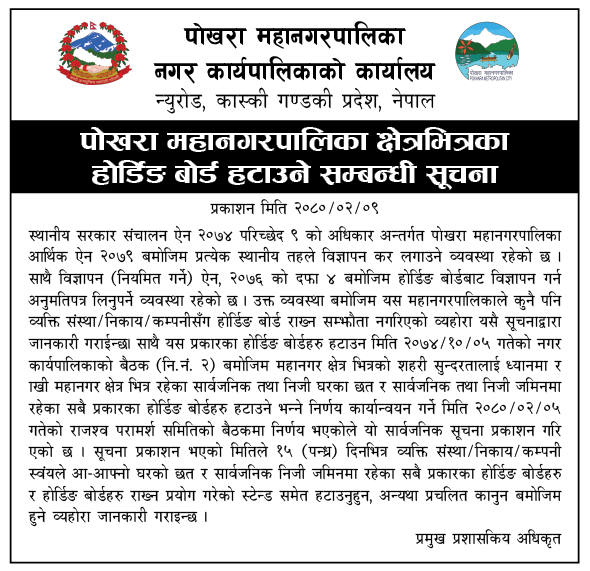 पोखरा महानगरपालिका
नगर कार्यपालिकाको कार्यालय
न्युरोड, कास्की गण्डकी प्रदेश, नेपाल

पोखरा महानगरपालिका
POKHARA METROPOLITAN CITY

पोखरा महानगरपालिका क्षेत्रभित्रका
होर्डिङ बोर्ड हटाउने सम्बन्धी सूचना

प्रकाशन मिति २०८०/०२/०९

स्थानीय सरकार संचालन ऐन २०७४ परिच्छेद ९ को अधिकार अन्तर्गत पोखरा महानगरपालिका आर्थिक ऐन २०७९ बमोजिम प्रत्येक स्थानीय तहले विज्ञापन कर लगाउने व्यवस्था रहेको छ । साथै विज्ञापन (नियमित गर्ने) ऐन, २०७६ को दफा ४ बमोजिम होर्डिङ बोर्डबाट विज्ञापन गर्न अनुमतिपत्र लिनुपर्ने व्यवस्था रहेको छ । उक्त व्यवस्था बमोजिम यस महानगरपालिकाले कुनै पनि व्यक्ति संस्था/निकाय/कम्पनीसँग होर्डिङ बोर्ड राख्न सम्झौता नगरिएको व्यहोरा यसै सूचनाद्वारा जानकारी गराईन्छ। साथै यस प्रकारका होर्डिङ बोर्डहरु हटाउन मिति २०७४/१०/०५ गतेको नगर कार्यपालिकाको बैठक (नि.नं. २) बमोजिम महानगर क्षेत्र भित्रको शहरी सुन्दरतालाई ध्यानमा र ाखी महानगर क्षेत्र भित्र रहेका सार्वजनिक तथा निजी घरका छत र सार्वजनिक तथा निजी जमिनमा रहेका सबै प्रकारका होर्डिङ बोर्डहरु हटाउने भन्ने निर्णय कार्यान्वयन गर्ने मिति २०८०/०२/०५ गतेको राजश्व परामर्श समितिको बैठकमा निर्णय भएकोले यो सार्वजनिक सूचना प्रकाशन गरि एको छ । सूचना प्रकाशन भएको मितिले १५ (पन्ध्र) दिनभित्र व्यक्ति संस्था/निकाय/कम्पनी स्वंयले आ-आफ्नो घरको छत र सार्वजनिक निजी जमिनमा रहेका सबै प्रकारका होर्डिङ बोर्डहरु र होर्डिङ बोर्डहरु राख्न प्रयोग गरेको स्टेन्ड समेत हटाउनुहुन, अन्यथा प्रचलित कानुन बमोजिम हुने व्यहोरा जानकारी गराइन्छ ।

प्रमुख प्रशासकिय अधिकृत